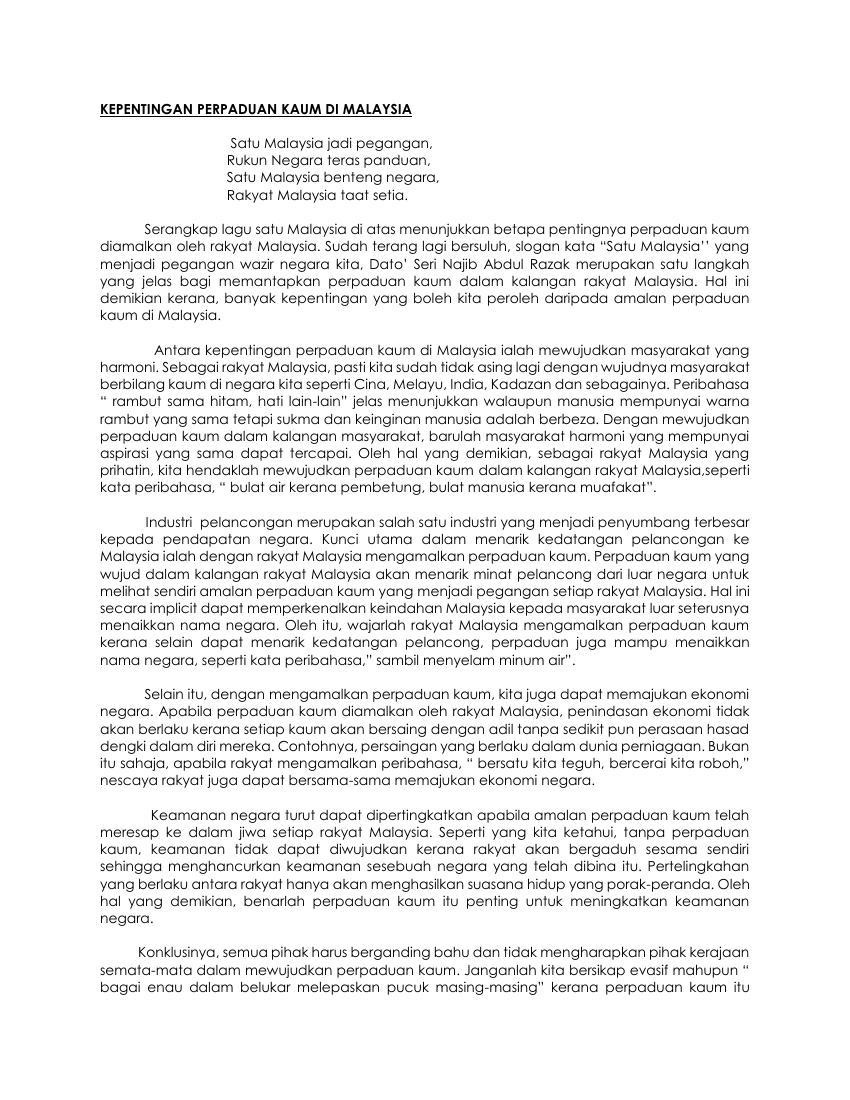 KEPENTINGAN PERPADUAN KAUM DI MALAYSIA

Satu Malaysia jadi pegangan,
Rukun Negara teras panduan,
Satu Malaysia benteng negara,
Rakyat Malaysia taat setia.

Serangkap lagu satu Malaysia di atas menunjukkan betapa pentingnya perpaduan kaum diamalkan oleh rakyat Malaysia. Sudah terang lagi bersuluh, slogan kata "Satu Malaysia'' yang menjadi pegangan wazir negara kita, Dato' Seri Najib Abdul Razak merupakan satu langkah yang jelas bagi memantapkan perpaduan kaum dalam kalangan rakyat Malaysia. Hal ini demikian kerana, banyak kepentingan yang boleh kita peroleh daripada amalan perpaduan kaum di Malaysia.

Antara kepentingan perpaduan kaum di Malaysia ialah mewujudkan masyarakat yang harmoni. Sebagai rakyat Malaysia, pasti kita sudah tidak asing lagi dengan wujudnya masyarakat berbilang kaum di negara kita seperti Cina, Melayu, India, Kadazan dan sebagainya. Peribahasa " rambut sama hitam, hati lain-lain" jelas menunjukkan walaupun manusia mempunyai warna rambut yang sama tetapi sukma dan keinginan manusia adalah berbeza. Dengan mewujudkan perpaduan kaum dalam kalangan masyarakat, barulah masyarakat harmoni yang mempunyai aspirasi yang sama dapat tercapai. Oleh hal yang demikian, sebagai rakyat Malaysia yang prihatin, kita hendaklah mewujudkan perpaduan kaum dalam kalangan rakyat Malaysia,seperti kata peribahasa, " bulat air kerana pembetung, bulat manusia kerana muafakat".

Industri pelancongan merupakan salah satu industri yang menjadi penyumbang terbesar kepada pendapatan negara. Kunci utama dalam menarik kedatangan pelancongan ke Malaysia ialah dengan rakyat Malaysia mengamalkan perpaduan kaum. Perpaduan kaum yang wujud dalam kalangan rakyat Malaysia akan menarik minat pelancong dari luar negara untuk melihat sendiri amalan perpaduan kaum yang menjadi pegangan setiap rakyat Malaysia. Hal ini secara implicit dapat memperkenalkan keindahan Malaysia kepada masyarakat luar seterusnya menaikkan nama negara. Oleh itu, wajarlah rakyat Malaysia mengamalkan perpaduan kaum kerana selain dapat menarik kedatangan pelancong, perpaduan juga mampu menaikkan nama negara, seperti kata peribahasa," sambil menyelam minum air".

Selain itu, dengan mengamalkan perpaduan kaum, kita juga dapat memajukan ekonomi negara. Apabila perpaduan kaum diamalkan oleh rakyat Malaysia, penindasan ekonomi tidak akan berlaku kerana setiap kaum akan bersaing dengan adil tanpa sedikit pun perasaan hasad dengki dalam diri mereka. Contohnya, persaingan yang berlaku dalam dunia perniagaan. Bukan itu sahaja, apabila rakyat mengamalkan peribahasa, " bersatu kita teguh, bercerai kita roboh," nescaya rakyat juga dapat bersama-sama memajukan ekonomi negara.

Keamanan negara turut dapat dipertingkatkan apabila amalan perpaduan kaum telah meresap ke dalam jiwa setiap rakyat Malaysia. Seperti yang kita ketahui, tanpa perpaduan kaum, keamanan tidak dapat diwujudkan kerana rakyat akan bergaduh sesama sendiri sehingga menghancurkan keamanan sesebuah negara yang telah dibina itu. Pertelingkahan yang berlaku antara rakyat hanya akan menghasilkan suasana hidup yang porak-peranda. Oleh hal yang demikian, benarlah perpaduan kaum itu penting untuk meningkatkan keamanan negara.

Konklusinya, semua pihak harus berganding bahu dan tidak mengharapkan pihak kerajaan semata-mata dalam mewujudkan perpaduan kaum. Janganlah kita bersikap evasif mahupun " bagai enau dalam belukar melepaskan pucuk masing-masing" kerana perpaduan kaum itu